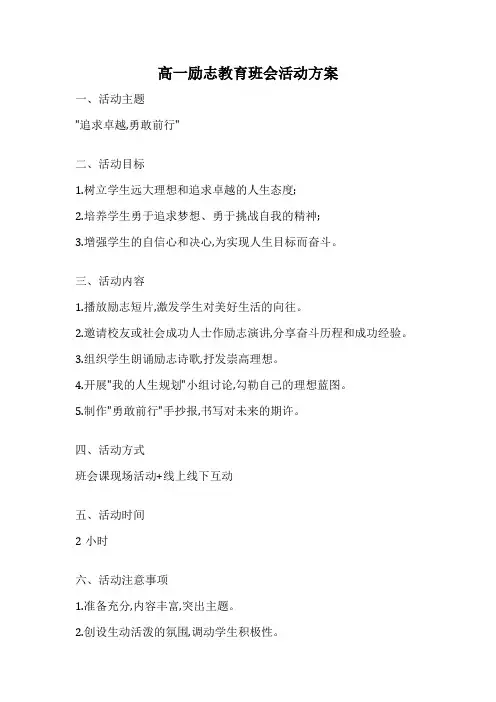 高一励志教育班会活动方案

一、活动主题

"追求卓越,勇敢前行"

二、活动目标

1.树立学生远大理想和追求卓越的人生态度;

2.培养学生勇于追求梦想、勇于挑战自我的精神;

3.增强学生的自信心和决心,为实现人生目标而奋斗。

三、活动内容

1.播放励志短片,激发学生对美好生活的向往。

2.邀请校友或社会成功人士作励志演讲,分享奋斗历程和成功经验。

3.组织学生朗诵励志诗歌,抒发崇高理想。

4.开展"我的人生规划"小组讨论,勾勒自己的理想蓝图。

5.制作"勇敢前行"手抄报,书写对未来的期许。

四、活动方式

班会课现场活动+线上线下互动

五、活动时间

2 小时

六、活动注意事项

1.准备充分,内容丰富,突出主题。

2.创设生动活泼的氛围,调动学生积极性。